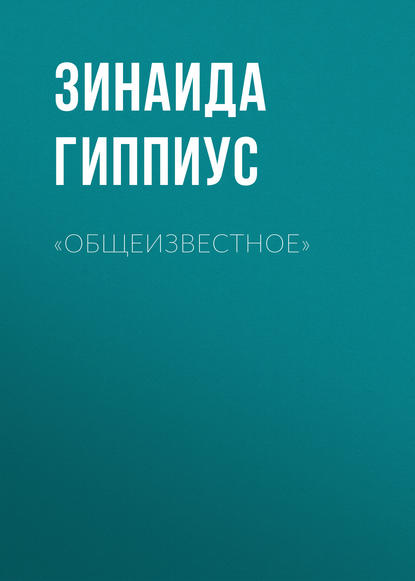 ЗИНАИДА ГИППИУС

«ОБЩЕИЗВЕСТНОЕ»